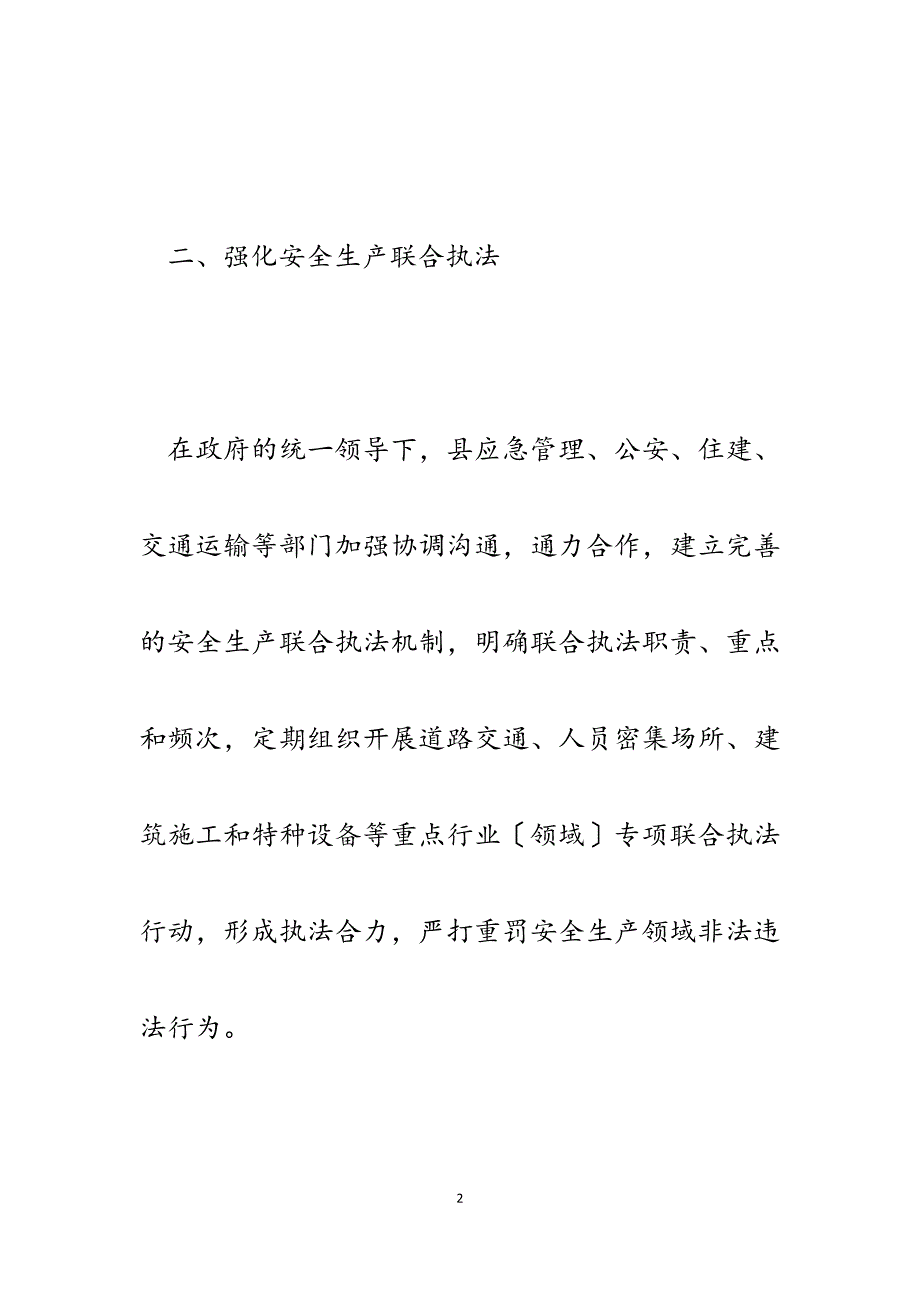 二、强化安全生产联合执法

在政府的统一领导下，县应急管理、公安、住建、交通运输等部门加强协调沟通，通力合作，建立完善的安全生产联合执法机制，明确联合执法职责、重点和频次，定期组织开展道路交通、人员密集场所、建筑施工和特种设备等重点行业〔领域〕专项联合执法行动，形成执法合力，严打重罚安全生产领域非法违法行为。

2